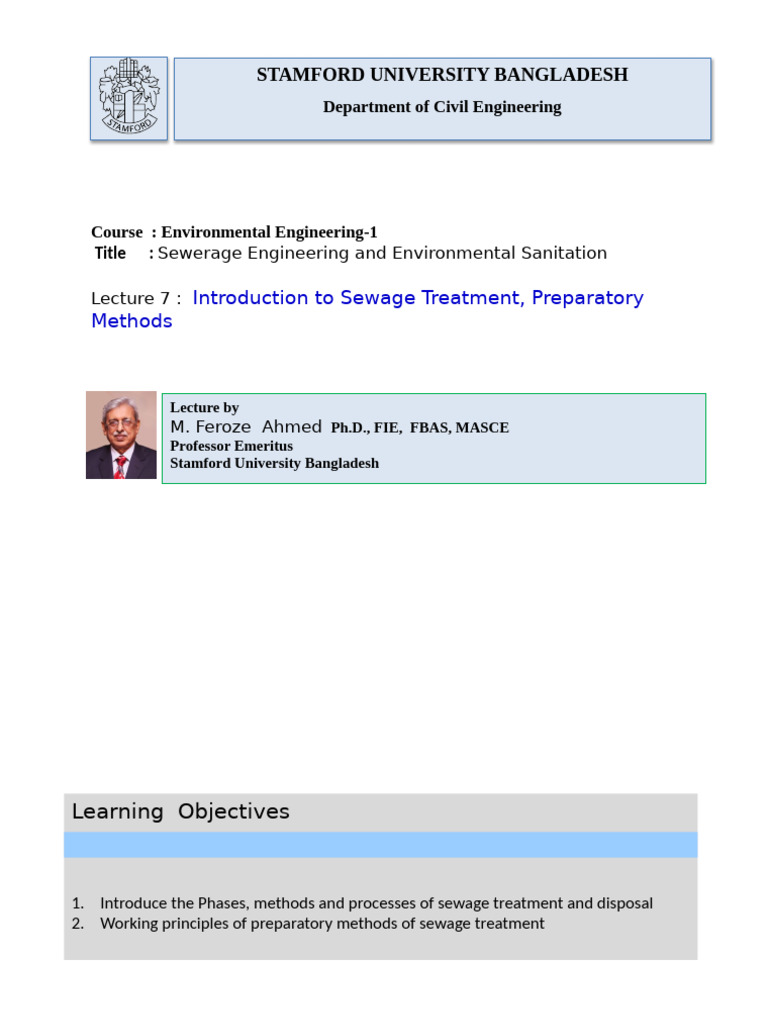 STAMFORD

STAMFORD UNIVERSITY BANGLADESH
Department of Civil Engineering

Course : Environmental Engineering-1
Title : Sewerage Engineering and Environmental Sanitation

Lecture 7 : Introduction to Sewage Treatment, Preparatory Methods

Lecture by
M. Feroze Ahmed Ph.D., FIE, FBAS, MASCE
Professor Emeritus
Stamford University Bangladesh

Learning Objectives

1. Introduce the Phases, methods and processes of sewage treatment and disposal
2. Working principles of preparatory methods of sewage treatment